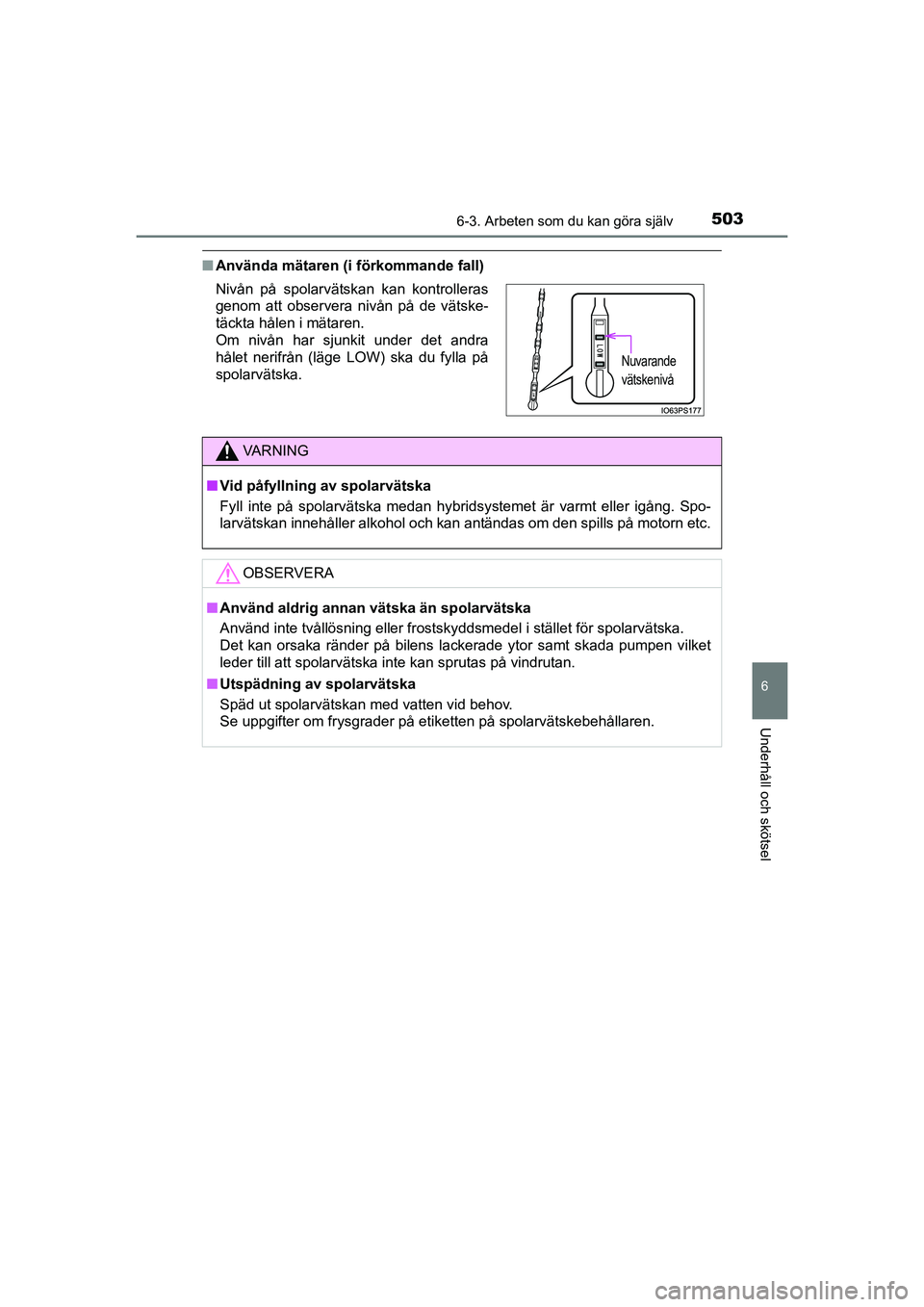 6-3. Arbeten som du kan göra själv 503

■ Använda mätaren (i förkommande fall)

Nivån på spolarvätskan kan kontrolleras genom att observera nivån på de vätsketäckta hålen i mätaren.
Om nivån har sjunkit under det andra hålet nerifrån (läge LOW) ska du fylla på spolarvätska.

LOW

Nuvarande vätskenivå

IO63PS177

VARNING

■ Vid påfyllning av spolarvätska
Fyll inte på spolarvätska medan hybridsystemet är varmt eller igång. Spolarvätskan innehåller alkohol och kan antändas om den spills på motorn etc.

OBSERVERA

■ Använd aldrig annan vätska än spolarvätska
Använd inte tvållösning eller frostskyddsmedel i stället för spolarvätska.
Det kan orsaka ränder på bilens lackerade ytor samt skada pumpen vilket leder till att spolarvätska inte kan sprutas på vindrutan.

■ Utspädning av spolarvätska
Späd ut spolarvätskan med vatten vid behov.
Se uppgifter om frysgrader på etiketten på spolarvätskebehållaren.

6

Underhåll och skötsel

carmanualsonline.info